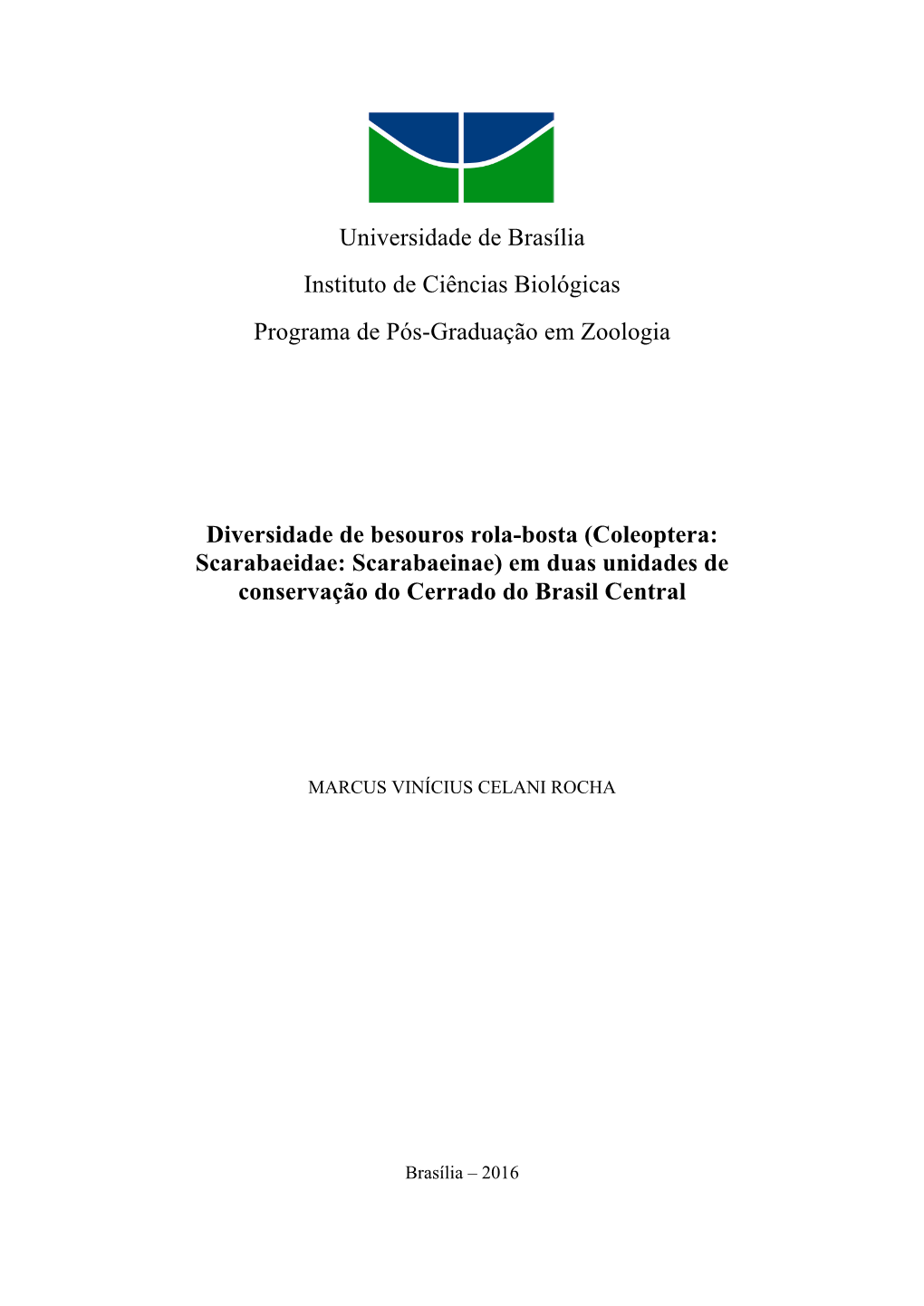 Universidade de Brasília

Instituto de Ciências Biológicas

Programa de Pós-Graduação em Zoologia

Diversidade de besouros rola-bosta (Coleoptera: Scarabaeidae: Scarabaeinae) em duas unidades de conservação do Cerrado do Brasil Central

MARCUS VINÍCIUS CELANI ROCHA

Brasília – 2016